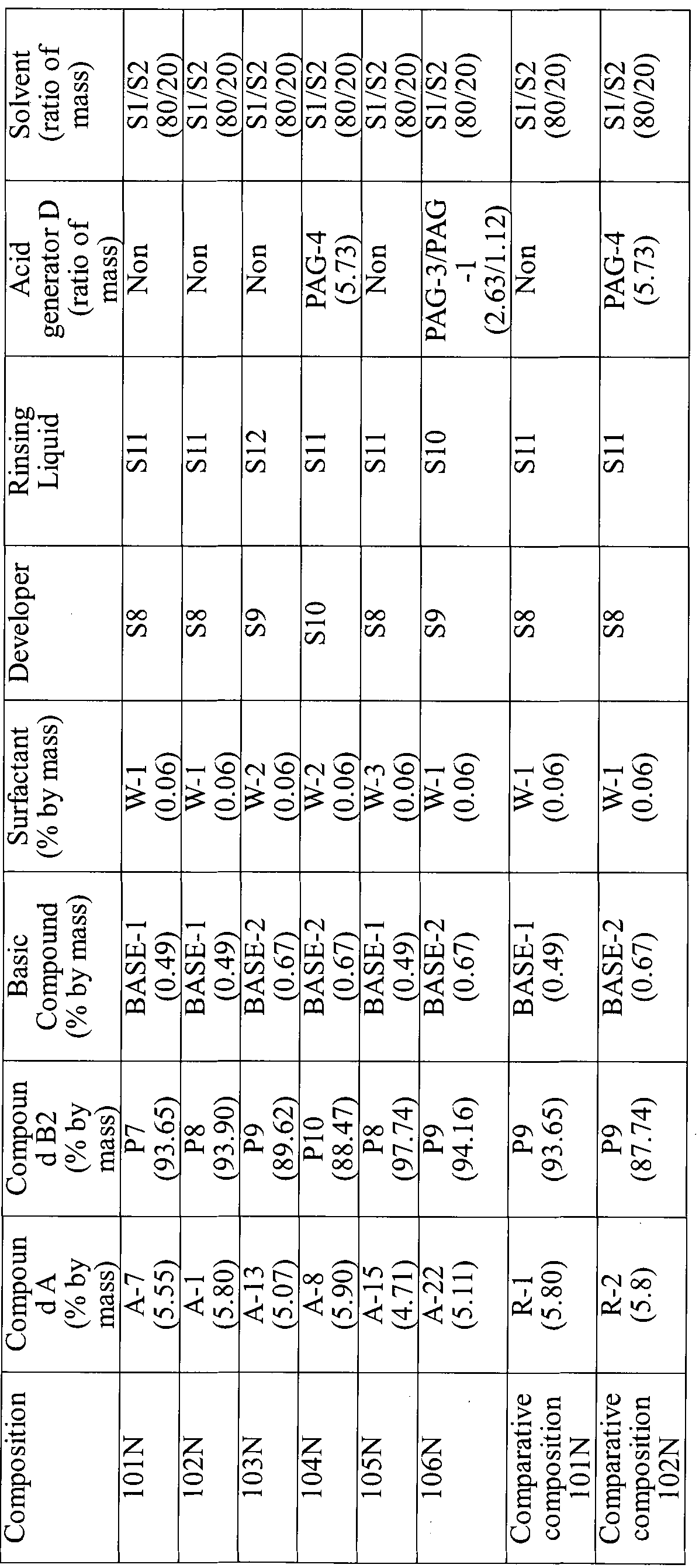 | Composition | Compound A (% by mass) | Compound B2 (% by mass) | Basic Compound (% by mass) | Surfactant (% by mass) | Developer | Rinsing Liquid | Acid generator D (ratio of mass) | Solvent (ratio of mass) |
|---|---|---|---|---|---|---|---|---|
| 101N | A-7 (5.55) | P7 (93.65) | BASE-1 (0.49) | W-1 (0.06) | S8 | S11 | Non | S1/S2 (80/20) |
| 102N | A-1 (5.80) | P8 (93.90) | BASE-1 (0.49) | W-1 (0.06) | S8 | S11 | Non | S1/S2 (80/20) |
| 103N | A-13 (5.07) | P9 (89.62) | BASE-2 (0.67) | W-2 (0.06) | S9 | S12 | Non | S1/S2 (80/20) |
| 104N | A-8 (5.90) | P10 (88.47) | BASE-2 (0.67) | W-2 (0.06) | S10 | S11 | PAG-4 (5.73) | S1/S2 (80/20) |
| 105N | A-15 (4.71) | P8 (97.74) | BASE-1 (0.49) | W-3 (0.06) | S8 | S11 | Non | S1/S2 (80/20) |
| 106N | A-22 (5.11) | P9 (94.16) | BASE-2 (0.67) | W-1 (0.06) | S9 | S10 | PAG-3/PAG-1 (2.63/1.12) | S1/S2 (80/20) |
| Comparative composition 101N | R-1 (5.80) | P9 (93.65) | BASE-1 (0.49) | W-1 (0.06) | S8 | S11 | Non | S1/S2 (80/20) |
| Comparative composition 102N | R-2 (5.8) | P9 (87.74) | BASE-2 (0.67) | W-1 (0.06) | S8 | S11 | PAG-4 (5.73) | S1/S2 (80/20) |